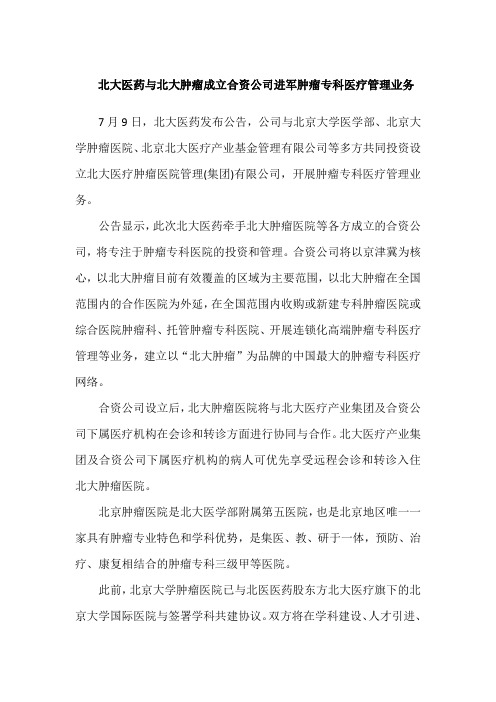 北大医药与北大肿瘤成立合资公司进军肿瘤专科医疗管理业务

7月9日，北大医药发布公告，公司与北京大学医学部、北京大学肿瘤医院、北京北大医疗产业基金管理有限公司等多方共同投资设立北大医疗肿瘤医院管理(集团)有限公司，开展肿瘤专科医疗管理业务。

公告显示，此次北大医药牵手北大肿瘤医院等各方成立的合资公司，将专注于肿瘤专科医院的投资和管理。合资公司将以京津冀为核心，以北大肿瘤目前有效覆盖的区域为主要范围，以北大肿瘤在全国范围内的合作医院为外延，在全国范围内收购或新建专科肿瘤医院或综合医院肿瘤科、托管肿瘤专科医院、开展连锁化高端肿瘤专科医疗管理等业务，建立以“北大肿瘤”为品牌的中国最大的肿瘤专科医疗网络。

合资公司设立后，北大肿瘤医院将与北大医疗产业集团及合资公司下属医疗机构在会诊和转诊方面进行协同与合作。北大医疗产业集团及合资公司下属医疗机构的病人可优先享受远程会诊和转诊入住北大肿瘤医院。

北京肿瘤医院是北大医学部附属第五医院，也是北京地区唯一一家具有肿瘤专业特色和学科优势，是集医、教、研于一体，预防、治疗、康复相结合的肿瘤专科三级甲等医院。

此前，北京大学肿瘤医院已与北医医药股东方北大医疗旗下的北京大学国际医院与签署学科共建协议。双方将在学科建设、人才引进、